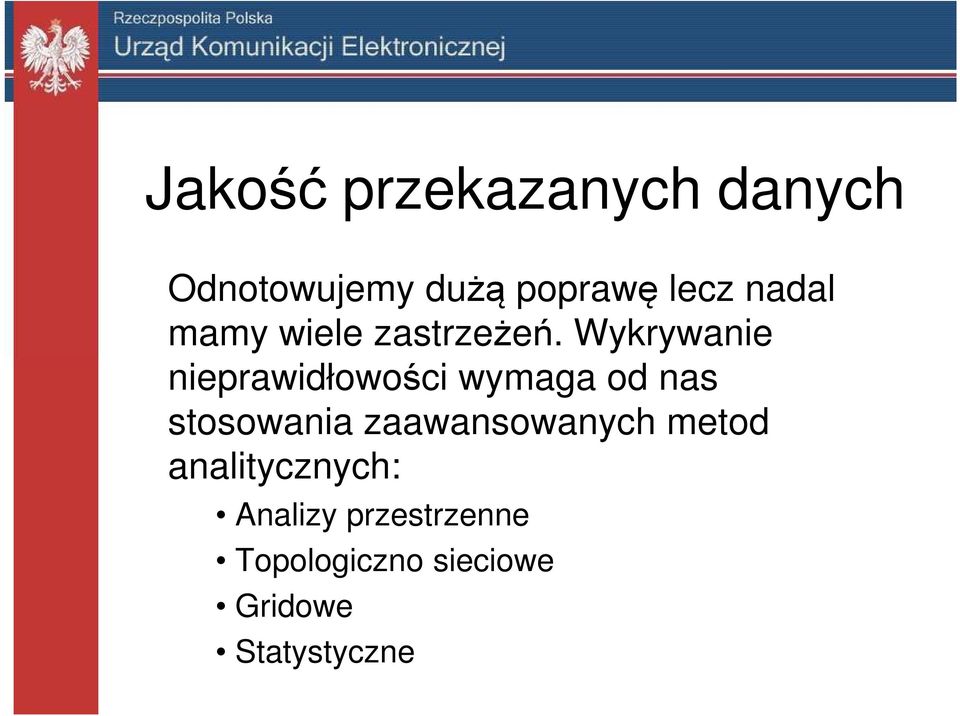 Rzeczpospolita Polska
Urząd Komunikacji Elektronicznej

Jakość przekazanych danych

Odnotowujemy dużą poprawę lecz nadal mamy wiele zastrzeżeń. Wykrywanie nieprawidłowości wymaga od nas stosowania zaawansowanych metod analitycznych:

• Analizy przestrzenne
• Topologiczno sieciowe
• Gridowe
• Statystyczne